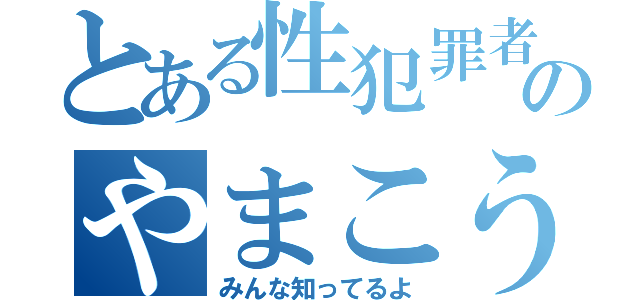 とある性犯罪者の
やまこう
みんな知ってるよ